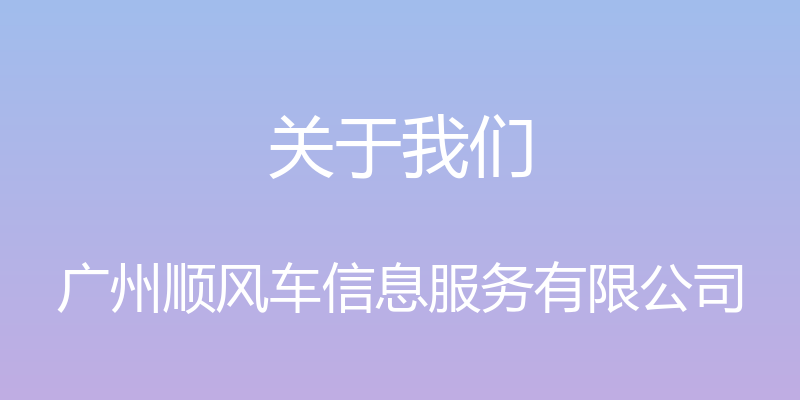 关于我们

广州顺风车信息服务有限公司